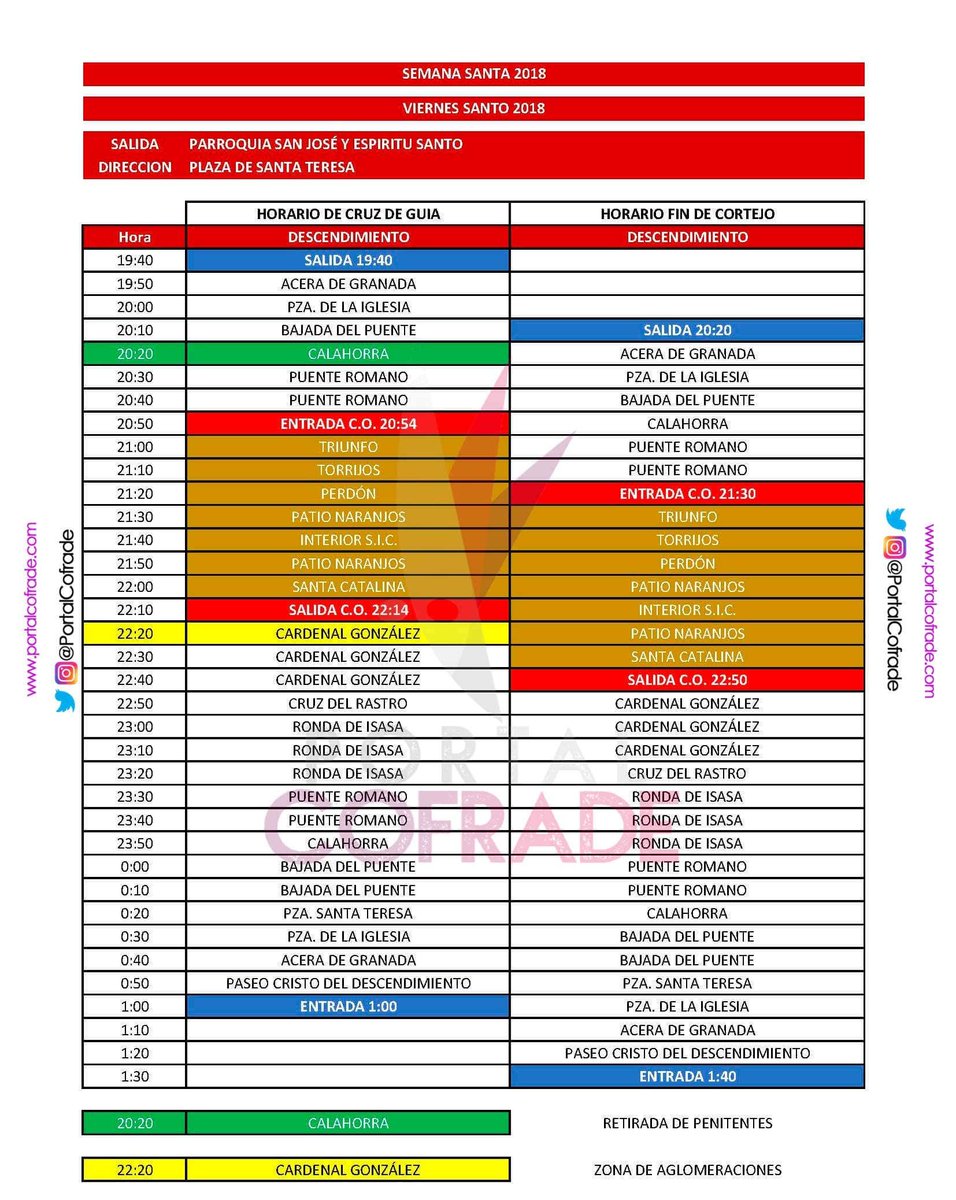 SEMANA SANTA 2018

VIERNES SANTO 2018

SALIDA PARROQUIA SAN JOSÉ Y ESPIRITU SANTO
DIRECCION PLAZA DE SANTA TERESA

| | HORARIO DE CRUZ DE GUIA | HORARIO FIN DE CORTEJO |
|---|---|---|
| Hora | DESCENDIMIENTO | DESCENDIMIENTO |
| 19:40 | SALIDA 19:40 | |
| 19:50 | ACERA DE GRANADA | |
| 20:00 | PZA. DE LA IGLESIA | |
| 20:10 | BAJADA DEL PUENTE | SALIDA 20:20 |
| 20:20 | CALAHORRA | ACERA DE GRANADA |
| 20:30 | PUENTE ROMANO | PZA. DE LA IGLESIA |
| 20:40 | PUENTE ROMANO | BAJADA DEL PUENTE |
| 20:50 | ENTRADA C.O. 20:54 | CALAHORRA |
| 21:00 | TRIUNFO | PUENTE ROMANO |
| 21:10 | TORRIJOS | PUENTE ROMANO |
| 21:20 | PERDÓN | ENTRADA C.O. 21:30 |
| 21:30 | PATIO NARANJOS | TRIUNFO |
| 21:40 | INTERIOR S.I.C. | TORRIJOS |
| 21:50 | PATIO NARANJOS | PERDÓN |
| 22:00 | SANTA CATALINA | PATIO NARANJOS |
| 22:10 | SALIDA C.O. 22:14 | INTERIOR S.I.C. |
| 22:20 | CARDENAL GONZÁLEZ | PATIO NARANJOS |
| 22:30 | CARDENAL GONZÁLEZ | SANTA CATALINA |
| 22:40 | CARDENAL GONZÁLEZ | SALIDA C.O. 22:50 |
| 22:50 | CRUZ DEL RASTRO | CARDENAL GONZÁLEZ |
| 23:00 | RONDA DE ISASA | CARDENAL GONZÁLEZ |
| 23:10 | RONDA DE ISASA | CARDENAL GONZÁLEZ |
| 23:20 | RONDA DE ISASA | CRUZ DEL RASTRO |
| 23:30 | PUENTE ROMANO | RONDA DE ISASA |
| 23:40 | PUENTE ROMANO | RONDA DE ISASA |
| 23:50 | CALAHORRA | RONDA DE ISASA |
| 0:00 | BAJADA DEL PUENTE | PUENTE ROMANO |
| 0:10 | BAJADA DEL PUENTE | PUENTE ROMANO |
| 0:20 | PZA. SANTA TERESA | CALAHORRA |
| 0:30 | PZA. DE LA IGLESIA | BAJADA DEL PUENTE |
| 0:40 | ACERA DE GRANADA | BAJADA DEL PUENTE |
| 0:50 | PASEO CRISTO DEL DESCENDIMIENTO | PZA. SANTA TERESA |
| 1:00 | ENTRADA 1:00 | PZA. DE LA IGLESIA |
| 1:10 | | ACERA DE GRANADA |
| 1:20 | | PASEO CRISTO DEL DESCENDIMIENTO |
| 1:30 | | ENTRADA 1:40 |

| 20:20 | CALAHORRA | RETIRADA DE PENITENTES |
|---|---|---|
| 22:20 | CARDENAL GONZÁLEZ | ZONA DE AGLOMERACIONES |

www.portalcofrade.com @PortalCofrade

@PortalCofrade www.portalcofrade.com

PORTAL COFRADE